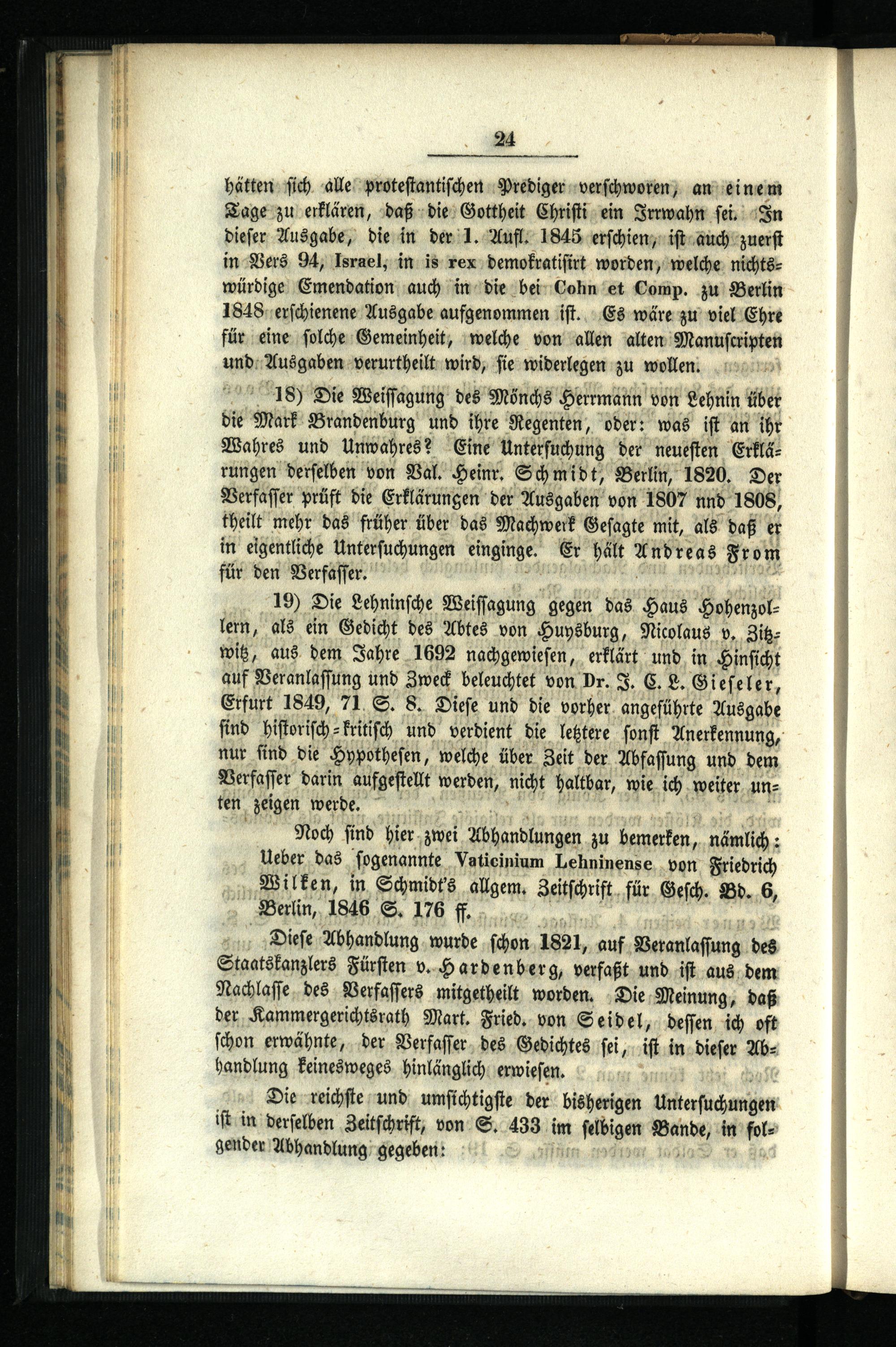 24

hätten sich alle protestantischen Prediger verschworen, an einem Tage zu erklären, daß die Gottheit Christi ein Irrwahn sei. In dieser Ausgabe, die in der 1. Aufl. 1845 erschien, ist auch zuerst in Vers 94, Israel, in is rex demokratisirt worden, welche nichtswürdige Emendation auch in die bei Cohn et Comp. zu Berlin 1848 erschienene Ausgabe aufgenommen ist. Es wäre zu viel Ehre für eine solche Gemeinheit, welche von allen alten Manuscripten und Ausgaben verurtheilt wird, sie widerlegen zu wollen.

18) Die Weissagung des Mönchs Herrmann von Lehnin über die Mark Brandenburg und ihre Regenten, oder: was ist an ihr Wahres und Unwahres? Eine Untersuchung der neuesten Erklärungen derselben von Val. Heinr. Schmidt, Berlin, 1820. Der Verfasser prüft die Erklärungen der Ausgaben von 1807 nnd 1808, theilt mehr das früher über das Machwerk Gesagte mit, als daß er in eigentliche Untersuchungen einginge. Er hält Andreas From für den Verfasser.

19) Die Lehninsche Weissagung gegen das Haus Hohenzollern, als ein Gedicht des Abtes von Huysburg, Nicolaus v. Zitzwitz, aus dem Jahre 1692 nachgewiesen, erklärt und in Hinsicht auf Veranlassung und Zweck beleuchtet von Dr. J. C. L. Gieseler, Erfurt 1849, 71 S. 8. Diese und die vorher angeführte Ausgabe sind historisch-kritisch und verdient die letztere sonst Anerkennung, nur sind die Hypothesen, welche über Zeit der Abfassung und dem Verfasser darin aufgestellt werden, nicht haltbar, wie ich weiter unten zeigen werde.

Noch sind hier zwei Abhandlungen zu bemerken, nämlich: Ueber das sogenannte Vaticinium Lehninense von Friedrich Wilken, in Schmidt's allgem. Zeitschrift für Gesch. Bd. 6, Berlin, 1846 S. 176 ff.

Diese Abhandlung wurde schon 1821, auf Veranlassung des Staatskanzlers Fürsten v. Hardenberg, verfaßt und ist aus dem Nachlasse des Verfassers mitgetheilt worden. Die Meinung, daß der Kammergerichtsrath Mart. Fried. von Seidel, dessen ich oft schon erwähnte, der Verfasser des Gedichtes sei, ist in dieser Abhandlung keinesweges hinlänglich erwiesen.

Die reichste und umsichtigste der bisherigen Untersuchungen ist in derselben Zeitschrift, von S. 433 im selbigen Bande, in folgender Abhandlung gegeben: